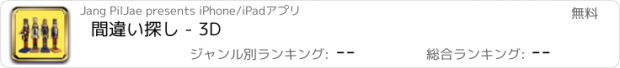 Jang PilJae presents iPhone/iPadアプリ

無料

間違い探し - 3D

ジャンル別ランキング: --

総合ランキング: --